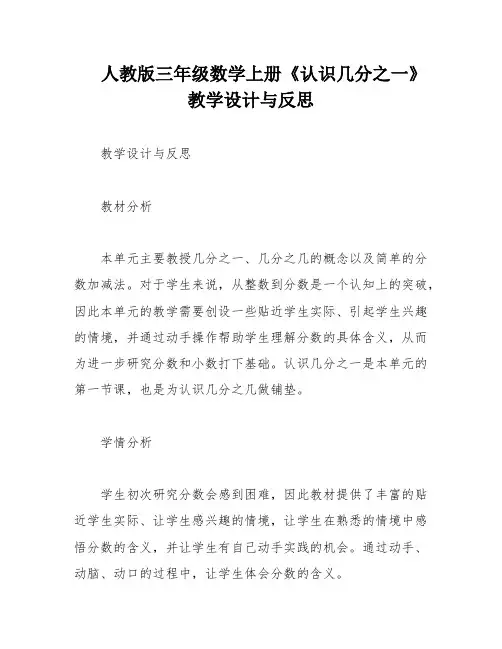 人教版三年级数学上册《认识几分之一》教学设计与反思

教学设计与反思

教材分析

本单元主要教授几分之一、几分之几的概念以及简单的分数加减法。对于学生来说，从整数到分数是一个认知上的突破，因此本单元的教学需要创设一些贴近学生实际、引起学生兴趣的情境，并通过动手操作帮助学生理解分数的具体含义，从而为进一步研究分数和小数打下基础。认识几分之一是本单元的第一节课，也是为认识几分之几做铺垫。

学情分析

学生初次研究分数会感到困难，因此教材提供了丰富的贴近学生实际、让学生感兴趣的情境，让学生在熟悉的情境中感悟分数的含义，并让学生有自己动手实践的机会。通过动手、动脑、动口的过程中，让学生体会分数的含义。